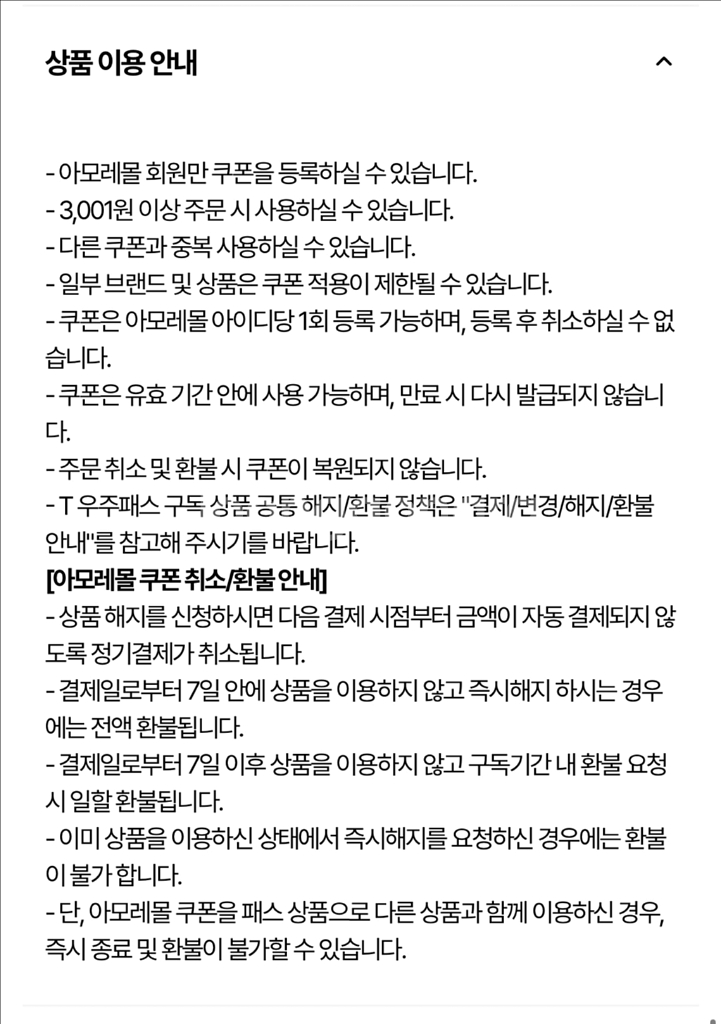 상품 이용 안내

- 아모레몰 회원만 쿠폰을 등록하실 수 있습니다.
- 3,001원 이상 주문 시 사용하실 수 있습니다.
- 다른 쿠폰과 중복 사용하실 수 있습니다.
- 일부 브랜드 및 상품은 쿠폰 적용이 제한될 수 있습니다.
- 쿠폰은 아모레몰 아이디당 1회 등록 가능하며, 등록 후 취소하실 수 없습니다.
- 쿠폰은 유효 기간 안에 사용 가능하며, 만료 시 다시 발급되지 않습니다.
- 주문 취소 및 환불 시 쿠폰이 복원되지 않습니다.
- T 우주패스 구독 상품 공통 해지/환불 정책은 "결제/변경/해지/환불 안내"를 참고해 주시기를 바랍니다.
[아모레몰 쿠폰 취소/환불 안내]
- 상품 해지를 신청하시면 다음 결제 시점부터 금액이 자동 결제되지 않도록 정기결제가 취소됩니다.
- 결제일로부터 7일 안에 상품을 이용하지 않고 즉시해지 하시는 경우에는 전액 환불됩니다.
- 결제일로부터 7일 이후 상품을 이용하지 않고 구독기간 내 환불 요청 시 일할 환불됩니다.
- 이미 상품을 이용하신 상태에서 즉시해지를 요청하신 경우에는 환불이 불가 합니다.
- 단, 아모레몰 쿠폰을 패스 상품으로 다른 상품과 함께 이용하신 경우, 즉시 종료 및 환불이 불가할 수 있습니다.